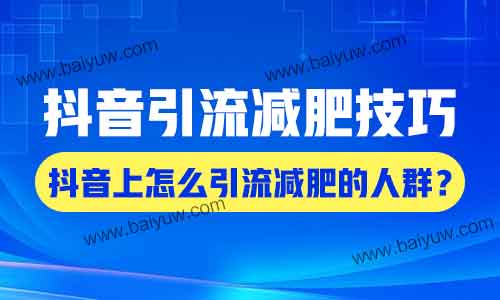 www.baiyuw.com

www.baiyuw.com

抖音引流减肥技巧

抖音上怎么引流减肥的人群？

www.baiyuw.com

www.baiyuw.com